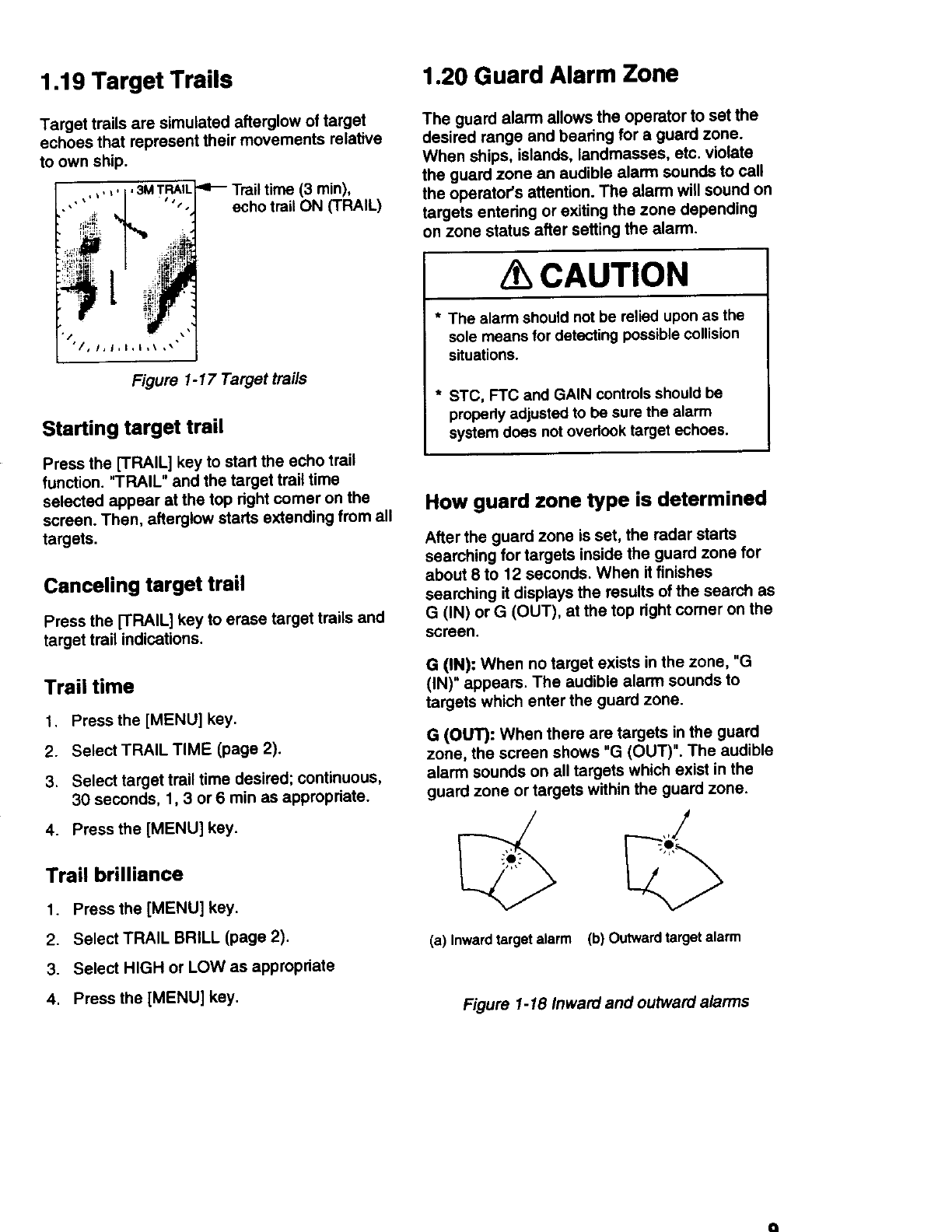 1.19 Target Trails

Target trails are simulated afterglow of target echoes that represent their movements relative to own ship.

3M TRAIL

Trail time (3 min), echo trail ON (TRAIL)

Figure 1-17 Target trails

Starting target trail

Press the [TRAIL] key to start the echo trail function. "TRAIL" and the target trail time selected appear at the top right corner on the screen. Then, afterglow starts extending from all targets.

Canceling target trail

Press the [TRAIL] key to erase target trails and target trail indications.

Trail time

1. Press the [MENU] key.
2. Select TRAIL TIME (page 2).
3. Select target trail time desired; continuous, 30 seconds, 1, 3 or 6 min as appropriate.
4. Press the [MENU] key.

Trail brilliance

1. Press the [MENU] key.
2. Select TRAIL BRILL (page 2).
3. Select HIGH or LOW as appropriate
4. Press the [MENU] key.

1.20 Guard Alarm Zone

The guard alarm allows the operator to set the desired range and bearing for a guard zone. When ships, islands, landmasses, etc. violate the guard zone an audible alarm sounds to call the operator's attention. The alarm will sound on targets entering or exiting the zone depending on zone status after setting the alarm.

CAUTION

* The alarm should not be relied upon as the sole means for detecting possible collision situations.

* STC, FTC and GAIN controls should be properly adjusted to be sure the alarm system does not overlook target echoes.

How guard zone type is determined

After the guard zone is set, the radar starts searching for targets inside the guard zone for about 8 to 12 seconds. When it finishes searching it displays the results of the search as G (IN) or G (OUT), at the top right corner on the screen.

G (IN): When no target exists in the zone, "G (IN)" appears. The audible alarm sounds to targets which enter the guard zone.

G (OUT): When there are targets in the guard zone, the screen shows "G (OUT)". The audible alarm sounds on all targets which exist in the guard zone or targets within the guard zone.

(a) Inward target alarm (b) Outward target alarm

Figure 1-18 Inward and outward alarms

9